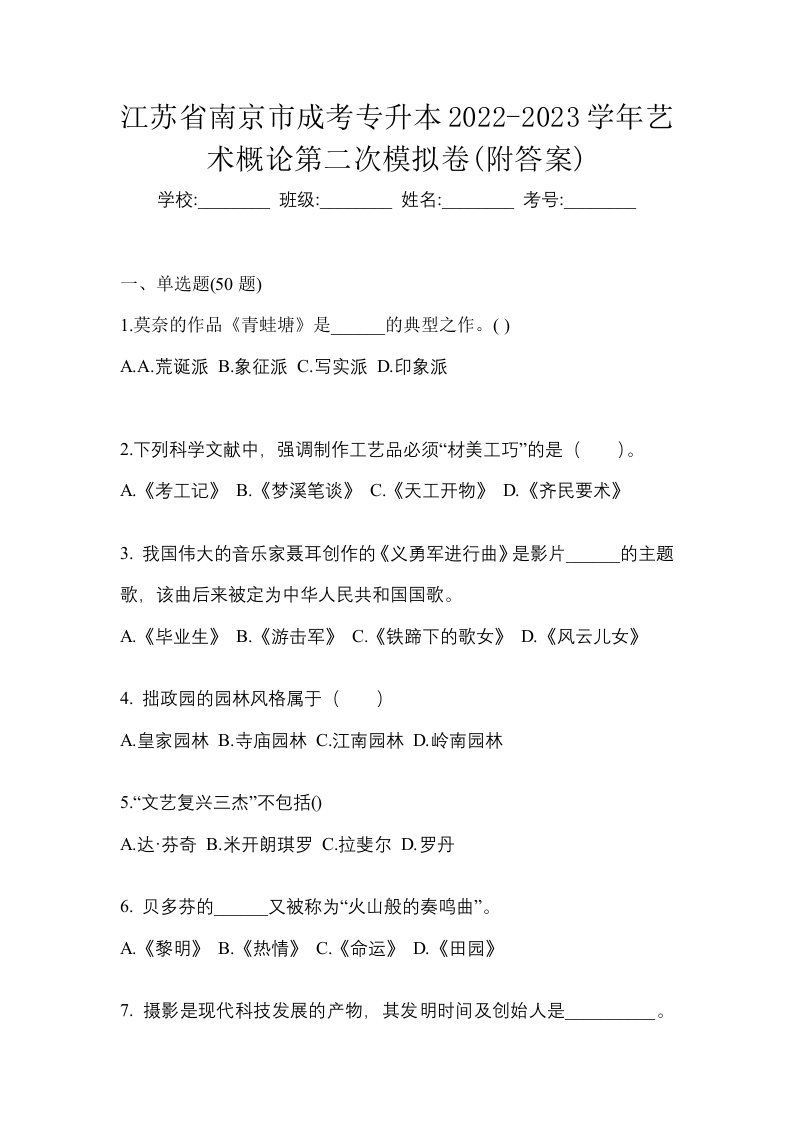 江苏省南京市成考专升本2022-2023学年艺术概论第二次模拟卷(附答案)

学校:________ 班级:________ 姓名:________ 考号:________

一、单选题(50 题)

1.莫奈的作品《青蛙塘》是______的典型之作。( )

A.A.荒诞派 B.象征派 C.写实派 D.印象派

2.下列科学文献中，强调制作工艺品必须“材美工巧”的是（　　）。

A.《考工记》 B.《梦溪笔谈》 C.《天工开物》 D.《齐民要术》

3. 我国伟大的音乐家聂耳创作的《义勇军进行曲》是影片______的主题歌，该曲后来被定为中华人民共和国国歌。

A.《毕业生》 B.《游击军》 C.《铁蹄下的歌女》 D.《风云儿女》

4. 拙政园的园林风格属于（　　）

A.皇家园林 B.寺庙园林 C.江南园林 D.岭南园林

5.“文艺复兴三杰”不包括()

A.达·芬奇 B.米开朗琪罗 C.拉斐尔 D.罗丹

6. 贝多芬的______又被称为“火山般的奏鸣曲”。

A.《黎明》 B.《热情》 C.《命运》 D.《田园》

7. 摄影是现代科技发展的产物，其发明时间及创始人是__________。